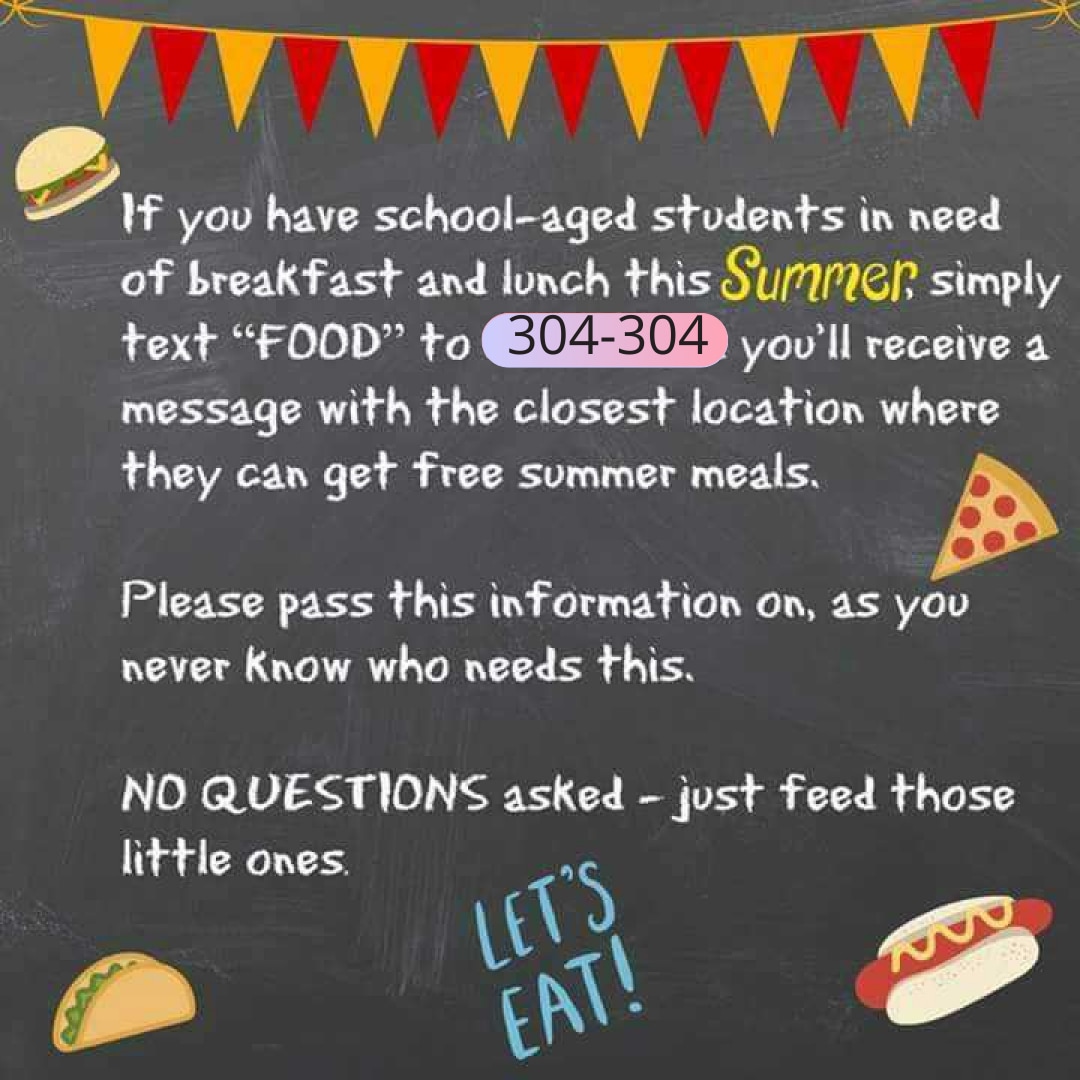 If you have school-aged students in need of breakfast and lunch this Summer, simply text "FOOD" to 304-304 you'll receive a message with the closest location where they can get free summer meals.

Please pass this information on, as you never know who needs this.

NO QUESTIONS asked - just feed those little ones.

LET'S EAT!